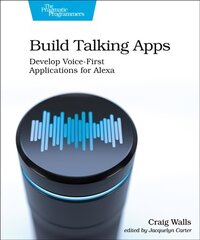 The Pragmatic Programmers

Build Talking Apps

Develop Voice-First Applications for Alexa

Craig Walls

edited by Jacquelyn Carter